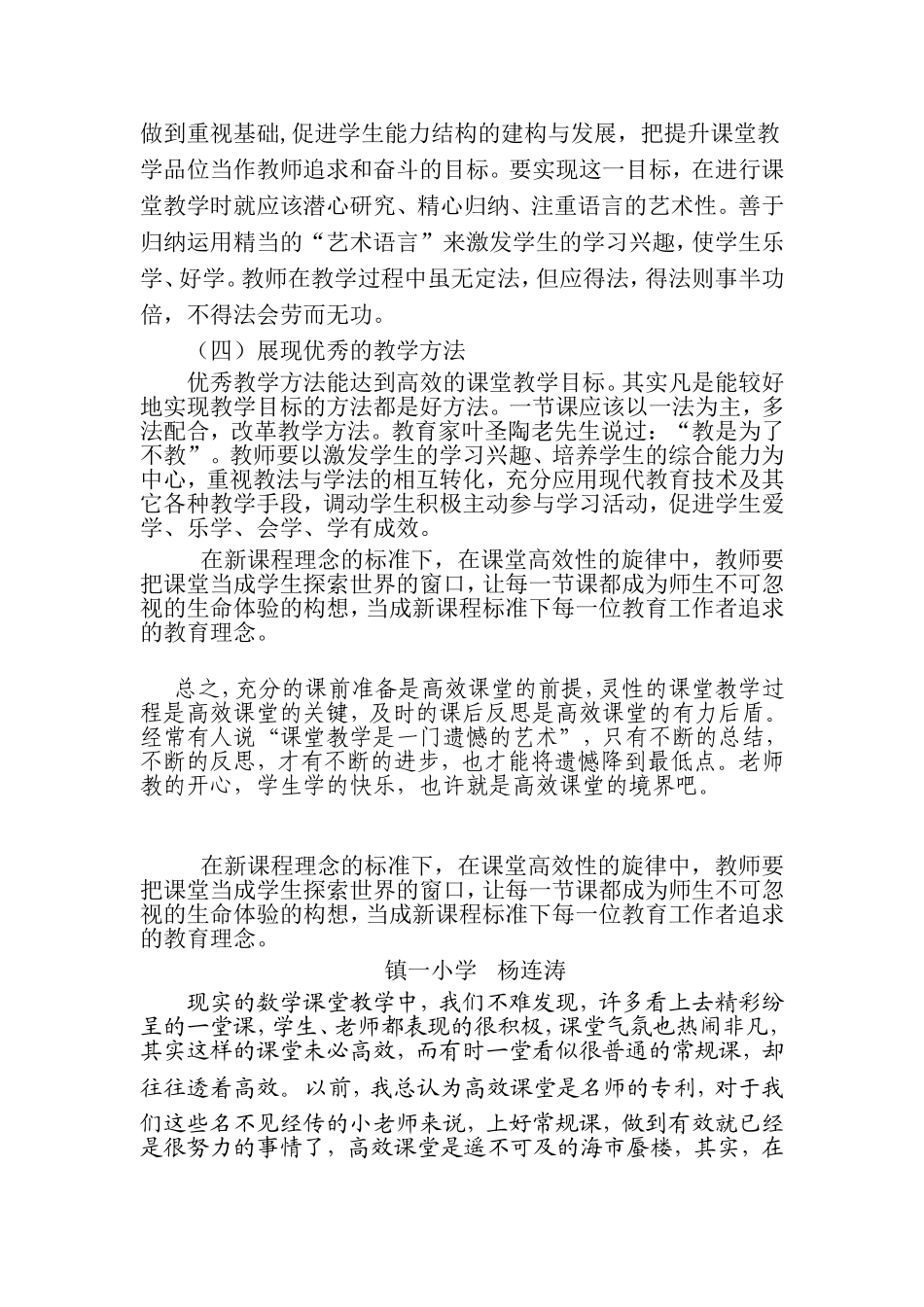 做到重视基础,促进学生能力结构的建构与发展，把提升课堂教学品位当作教师追求和奋斗的目标。要实现这一目标，在进行课堂教学时就应该潜心研究、精心归纳、注重语言的艺术性。善于归纳运用精当的“艺术语言”来激发学生的学习兴趣，使学生乐学、好学。教师在教学过程中虽无定法，但应得法，得法则事半功倍，不得法会劳而无功。

（四）展现优秀的教学方法

优秀教学方法能达到高效的课堂教学目标。其实凡是能较好地实现教学目标的方法都是好方法。一节课应该以一法为主，多法配合，改革教学方法。教育家叶圣陶老先生说过：“教是为了不教”。教师要以激发学生的学习兴趣、培养学生的综合能力为中心，重视教法与学法的相互转化，充分应用现代教育技术及其它各种教学手段，调动学生积极主动参与学习活动，促进学生爱学、乐学、会学、学有成效。

在新课程理念的标准下，在课堂高效性的旋律中，教师要把课堂当成学生探索世界的窗口，让每一节课都成为师生不可忽视的生命体验的构想，当成新课程标准下每一位教育工作者追求的教育理念。

总之，充分的课前准备是高效课堂的前提，灵性的课堂教学过程是高效课堂的关键，及时的课后反思是高效课堂的有力后盾。经常有人说“课堂教学是一门遗憾的艺术”，只有不断的总结，不断的反思，才有不断的进步，也才能将遗憾降到最低点。老师教的开心，学生学的快乐，也许就是高效课堂的境界吧。

在新课程理念的标准下，在课堂高效性的旋律中，教师要把课堂当成学生探索世界的窗口，让每一节课都成为师生不可忽视的生命体验的构想，当成新课程标准下每一位教育工作者追求的教育理念。

镇一小学　杨连涛

现实的数学课堂教学中，我们不难发现，许多看上去精彩纷呈的一堂课，学生、老师都表现的很积极，课堂气氛也热闹非凡，其实这样的课堂未必高效，而有时一堂看似很普通的常规课，却往往透着高效。以前，我总认为高效课堂是名师的专利，对于我们这些名不见经传的小老师来说，上好常规课，做到有效就已经是很努力的事情了，高效课堂是遥不可及的海市蜃楼，其实，在